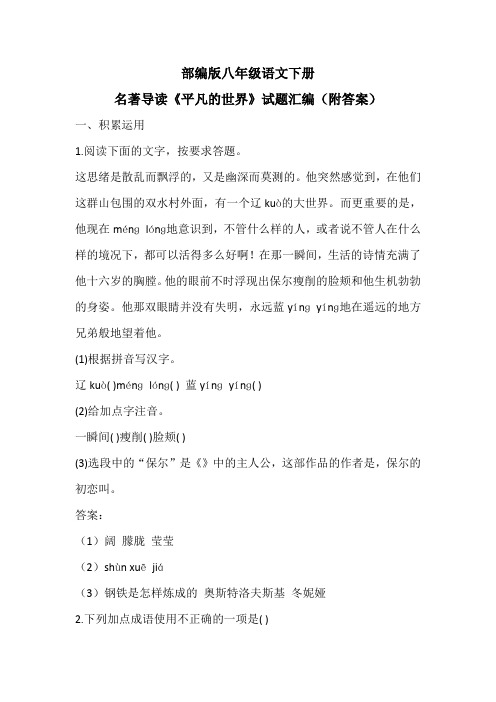 部编版八年级语文下册

名著导读《平凡的世界》试题汇编（附答案）

一、积累运用

1.阅读下面的文字，按要求答题。

这思绪是散乱而飘浮的，又是幽深而莫测的。他突然感觉到，在他们这群山包围的双水村外面，有一个辽 kuò的大世界。而更重要的是，他现在 méng lóng地意识到，不管什么样的人，或者说不管人在什么样的境况下，都可以活得多么好啊！在那一瞬间，生活的诗情充满了他十六岁的胸膛。他的眼前不时浮现出保尔瘦削的脸颊和他生机勃勃的身姿。他那双眼睛并没有失明，永远蓝 yíng yíng地在遥远的地方兄弟般地望着他。

(1)根据拼音写汉字。

辽 kuò( )méng lóng( ) 蓝 yíng yíng( )

(2)给加点字注音。

一瞬间( )瘦削( )脸颊( )

(3)选段中的“保尔”是《》中的主人公，这部作品的作者是，保尔的初恋叫。

答案：

（1）阔 朦胧 莹莹

（2）shùn xuē jiá

（3）钢铁是怎样炼成的 奥斯特洛夫斯基 冬妮娅

2.下列加点成语使用不正确的一项是( )